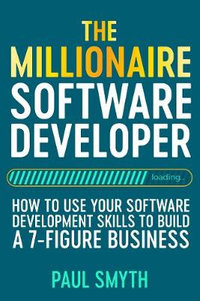 THE
MILLIONAIRE
SOFTWARE
DEVELOPER

loading...

HOW TO USE YOUR SOFTWARE DEVELOPMENT SKILLS TO BUILD A 7-FIGURE BUSINESS

PAUL SMYTH